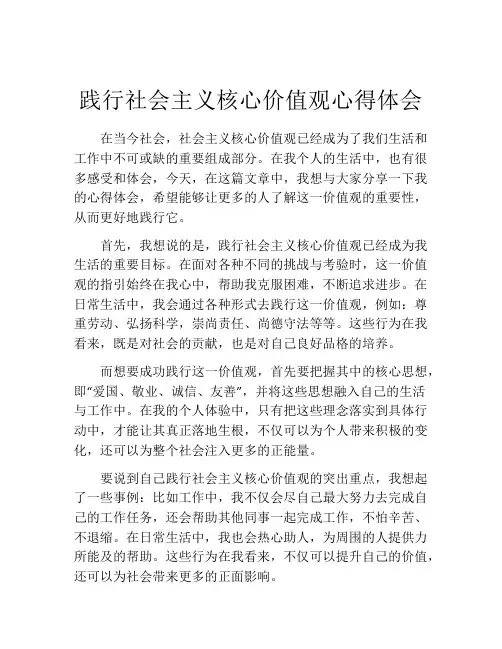 践行社会主义核心价值观心得体会

在当今社会，社会主义核心价值观已经成为了我们生活和工作中不可或缺的重要组成部分。在我个人的生活中，也有很多感受和体会，今天，在这篇文章中，我想与大家分享一下我的心得体会，希望能够让更多的人了解这一价值观的重要性，从而更好地践行它。

首先，我想说的是，践行社会主义核心价值观已经成为我生活的重要目标。在面对各种不同的挑战与考验时，这一价值观的指引始终在我心中，帮助我克服困难，不断追求进步。在日常生活中，我会通过各种形式去践行这一价值观，例如：尊重劳动、弘扬科学，崇尚责任、尚德守法等等。这些行为在我看来，既是对社会的贡献，也是对自己良好品格的培养。

而想要成功践行这一价值观，首先要把握其中的核心思想，即“爱国、敬业、诚信、友善”，并将这些思想融入自己的生活与工作中。在我的个人体验中，只有把这些理念落实到具体行动中，才能让其真正落地生根，不仅可以为个人带来积极的变化，还可以为整个社会注入更多的正能量。

要说到自己践行社会主义核心价值观的突出重点，我想起了一些事例：比如工作中，我不仅会尽自己最大努力去完成自己的工作任务，还会帮助其他同事一起完成工作，不怕辛苦、不退缩。在日常生活中，我也会热心助人，为周围的人提供力所能及的帮助。这些行为在我看来，不仅可以提升自己的价值，还可以为社会带来更多的正面影响。